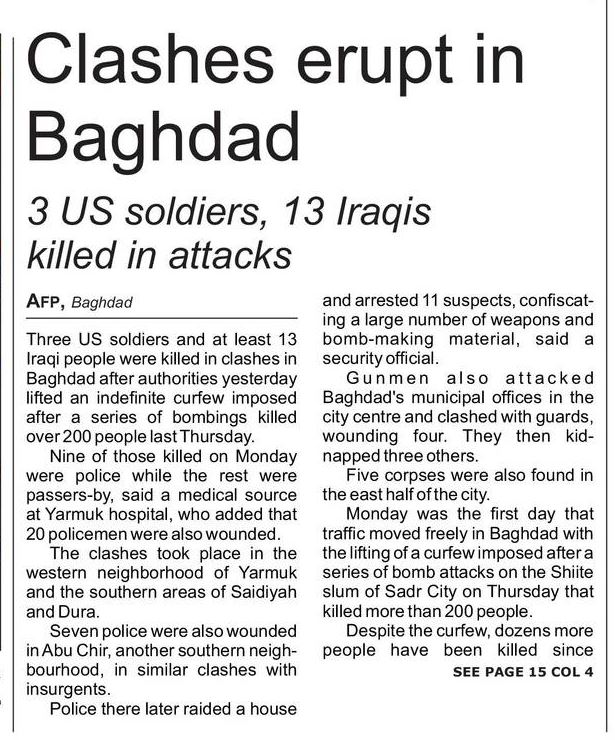 Clashes erupt in Baghdad

3 US soldiers, 13 Iraqis killed in attacks

AFP, Baghdad

Three US soldiers and at least 13 Iraqi people were killed in clashes in Baghdad after authorities yesterday lifted an indefinite curfew imposed after a series of bombings killed over 200 people last Thursday.

Nine of those killed on Monday were police while the rest were passers-by, said a medical source at Yarmuk hospital, who added that 20 policemen were also wounded.

The clashes took place in the western neighborhood of Yarmuk and the southern areas of Saidiyah and Dura.

Seven police were also wounded in Abu Chir, another southern neighbourhood, in similar clashes with insurgents.

Police there later raided a house and arrested 11 suspects, confiscating a large number of weapons and bomb-making material, said a security official.

Gunmen also attacked Baghdad's municipal offices in the city centre and clashed with guards, wounding four. They then kidnapped three others.

Five corpses were also found in the east half of the city.

Monday was the first day that traffic moved freely in Baghdad with the lifting of a curfew imposed after a series of bomb attacks on the Shiite slum of Sadr City on Thursday that killed more than 200 people.

Despite the curfew, dozens more people have been killed since

SEE PAGE 15 COL 4